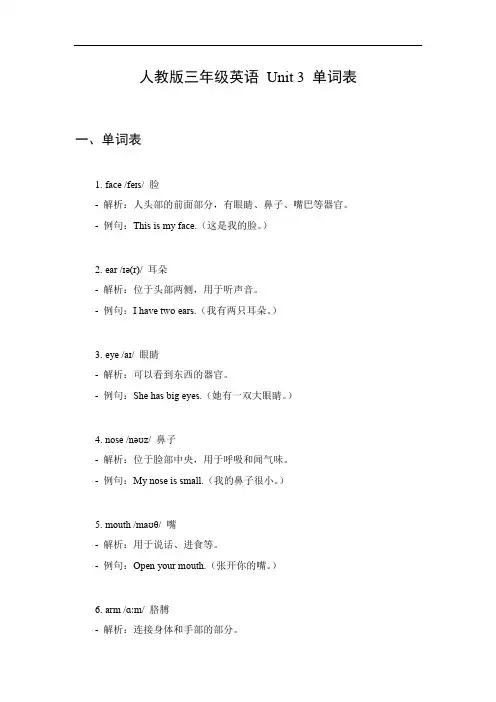 人教版三年级英语 Unit 3 单词表

一、单词表

1. face /feɪs/ 脸

- 解析：人头部的前面部分，有眼睛、鼻子、嘴巴等器官。

- 例句：This is my face.（这是我的脸。）

2. ear /ɪə(r)/ 耳朵

- 解析：位于头部两侧，用于听声音。

- 例句：I have two ears.（我有两只耳朵。）

3. eye /aɪ/ 眼睛

- 解析：可以看到东西的器官。

- 例句：She has big eyes.（她有一双大眼睛。）

4. nose /nəʊz/ 鼻子

- 解析：位于脸部中央，用于呼吸和闻气味。

- 例句：My nose is small.（我的鼻子很小。）

5. mouth /maʊθ/ 嘴

- 解析：用于说话、进食等。

- 例句：Open your mouth.（张开你的嘴。）

6. arm /ɑːm/ 胳膊

- 解析：连接身体和手部的部分。